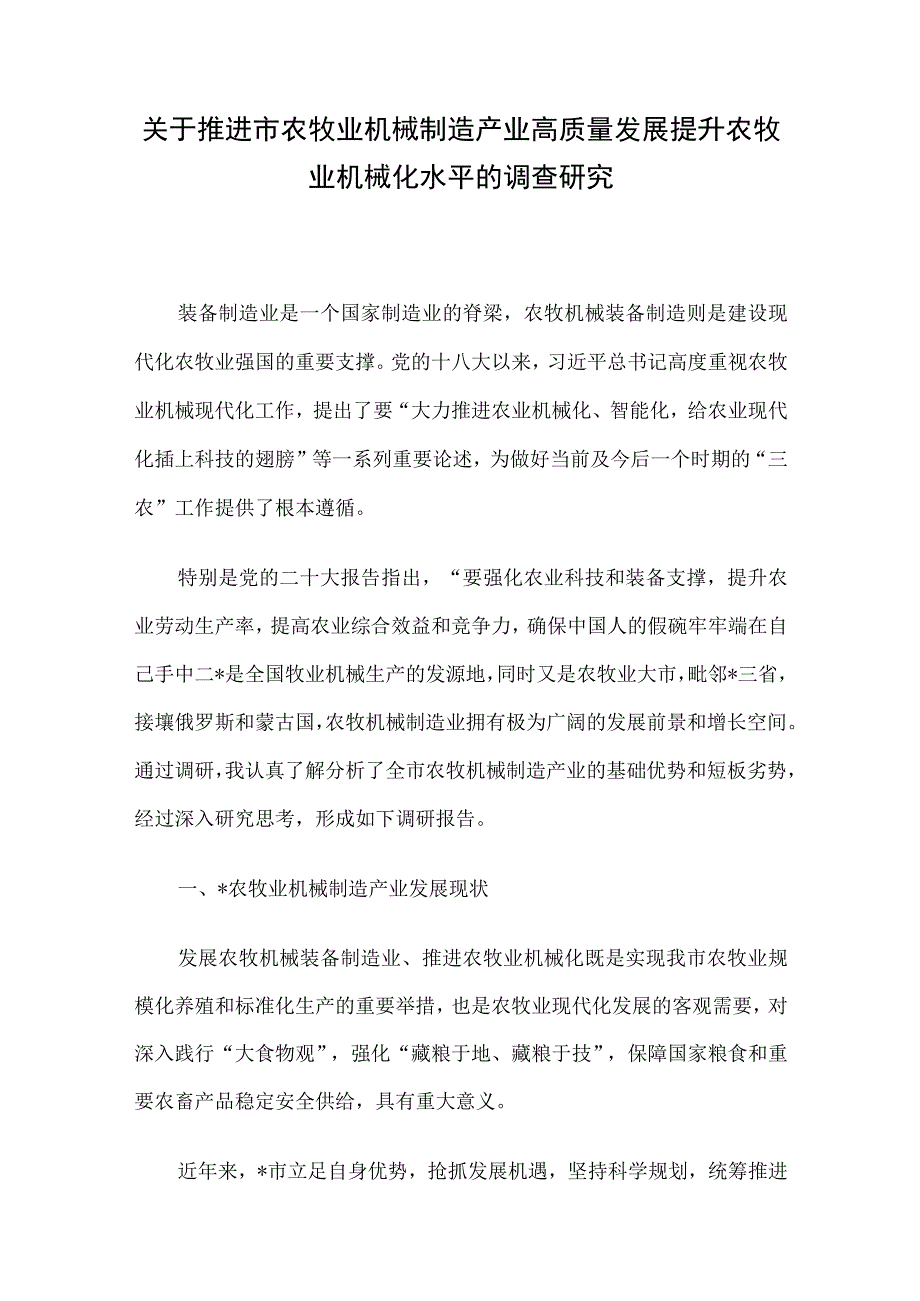 关于推进市农牧业机械制造产业高质量发展提升农牧业机械化水平的调查研究

装备制造业是一个国家制造业的脊梁，农牧机械装备制造则是建设现代化农牧业强国的重要支撑。党的十八大以来，习近平总书记高度重视农牧业机械现代化工作，提出了要“大力推进农业机械化、智能化，给农业现代化插上科技的翅膀”等一系列重要论述，为做好当前及今后一个时期的“三农”工作提供了根本遵循。

特别是党的二十大报告指出，“要强化农业科技和装备支撑，提升农业劳动生产率，提高农业综合效益和竞争力，确保中国人的假碗牢牢端在自己手中二*是全国牧业机械生产的发源地，同时又是农牧业大市，毗邻*三省，接壤俄罗斯和蒙古国，农牧机械制造业拥有极为广阔的发展前景和增长空间。通过调研，我认真了解分析了全市农牧机械制造产业的基础优势和短板劣势，经过深入研究思考，形成如下调研报告。

一、*农牧业机械制造产业发展现状

发展农牧机械装备制造业、推进农牧业机械化既是实现我市农牧业规模化养殖和标准化生产的重要举措，也是农牧业现代化发展的客观需要，对深入践行“大食物观”，强化“藏粮于地、藏粮于技”，保障国家粮食和重要农畜产品稳定安全供给，具有重大意义。

近年来，*市立足自身优势，抢抓发展机遇，坚持科学规划，统筹推进